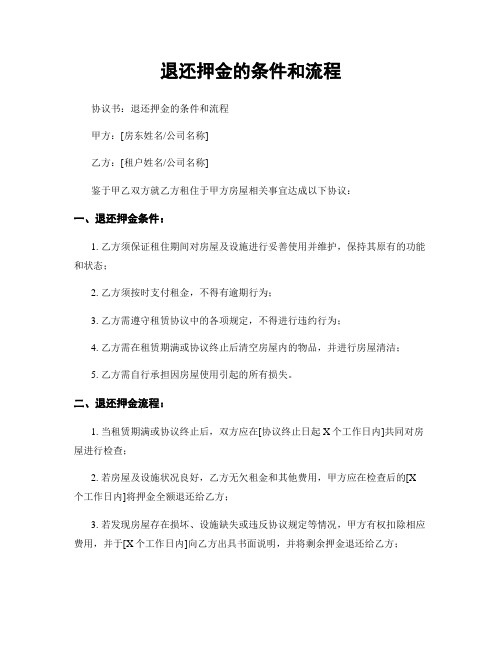 退还押金的条件和流程

协议书：退还押金的条件和流程

甲方：[房东姓名/公司名称]

乙方：[租户姓名/公司名称]

鉴于甲乙双方就乙方租住于甲方房屋相关事宜达成以下协议：

一、退还押金条件：

1. 乙方须保证租住期间对房屋及设施进行妥善使用并维护，保持其原有的功能和状态；

2. 乙方须按时支付租金，不得有逾期行为；

3. 乙方需遵守租赁协议中的各项规定，不得进行违约行为；

4. 乙方需在租赁期满或协议终止后清空房屋内的物品，并进行房屋清洁；

5. 乙方需自行承担因房屋使用引起的所有损失。

二、退还押金流程：

1. 当租赁期满或协议终止后，双方应在[协议终止日起 X 个工作日内]共同对房屋进行检查；

2. 若房屋及设施状况良好，乙方无欠租金和其他费用，甲方应在检查后的[X 个工作日内]将押金全额退还给乙方；

3. 若发现房屋存在损坏、设施缺失或违反协议规定等情况，甲方有权扣除相应费用，并于[X 个工作日内]向乙方出具书面说明，并将剩余押金退还给乙方；